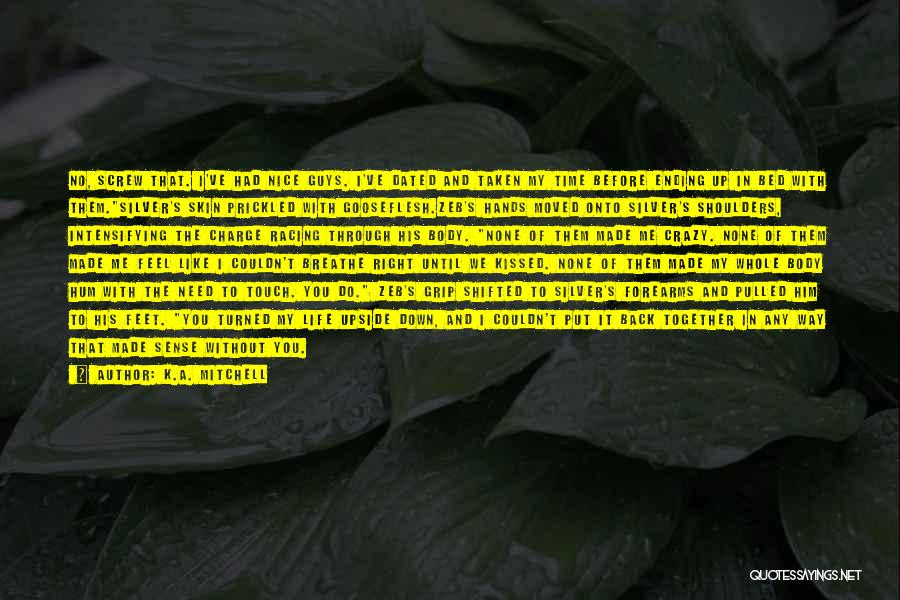 NO, SCREW THAT. I'VE HAD NICE GUYS. I'VE DATED AND TAKEN MY TIME BEFORE ENDING UP IN BED WITH THEM."SILVER'S SKIN PRICKLED WITH GOOSEFLESH.ZEB'S HANDS MOVED ONTO SILVER'S SHOULDERS, INTENSIFYING THE CHARGE RACING THROUGH HIS BODY. "NONE OF THEM MADE ME CRAZY. NONE OF THEM MADE ME FEEL LIKE I COULDN'T BREATHE RIGHT UNTIL WE KISSED. NONE OF THEM MADE MY WHOLE BODY HUM WITH THE NEED TO TOUCH. YOU DO." ZEB'S GRIP SHIFTED TO SILVER'S FOREARMS AND PULLED HIM TO HIS FEET. "YOU TURNED MY LIFE UPSIDE DOWN, AND I COULDN'T PUT IT BACK TOGETHER IN ANY WAY THAT MADE SENSE WITHOUT YOU.

AUTHOR: K.A. MITCHELL

QUOTESSAYINGS.NET